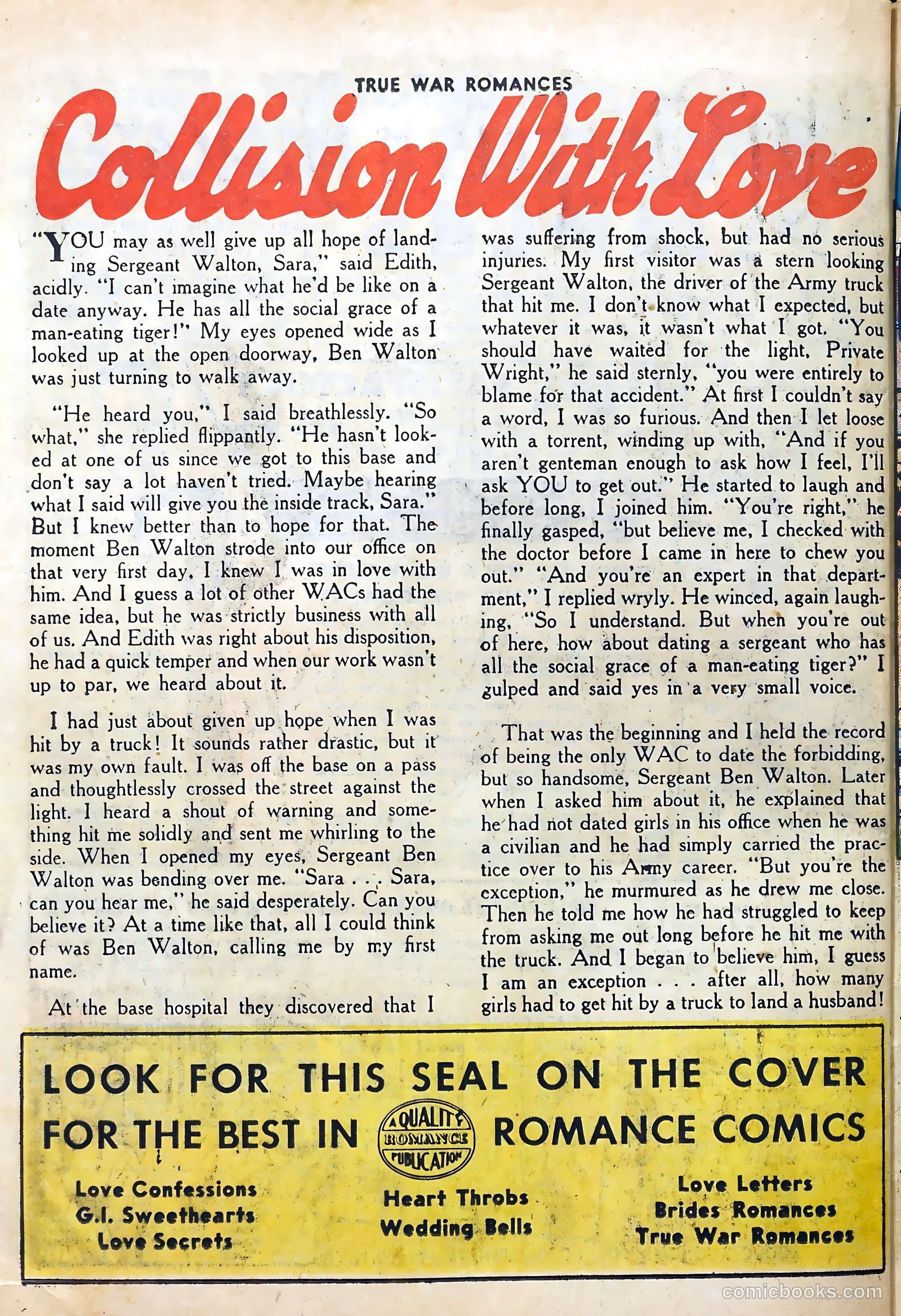 TRUE WAR ROMANCES

Collision With Love

"YOU may as well give up all hope of landing Sergeant Walton, Sara," said Edith, acidly. "I can't imagine what he'd be like on a date anyway. He has all the social grace of a man-eating tiger!" My eyes opened wide as I looked up at the open doorway, Ben Walton was just turning to walk away.

"He heard you," I said breathlessly. "So what," she replied flippantly. "He hasn't looked at one of us since we got to this base and don't say a lot haven't tried. Maybe hearing what I said will give you the inside track, Sara." But I knew better than to hope for that. The moment Ben Walton strode into our office on that very first day, I knew I was in love with him. And I guess a lot of other WACs had the same idea, but he was strictly business with all of us. And Edith was right about his disposition, he had a quick temper and when our work wasn't up to par, we heard about it.

I had just about given up hope when I was hit by a truck! It sounds rather drastic, but it was my own fault. I was off the base on a pass and thoughtlessly crossed the street against the light. I heard a shout of warning and something hit me solidly and sent me whirling to the side. When I opened my eyes, Sergeant Ben Walton was bending over me. "Sara . . . Sara, can you hear me," he said desperately. Can you believe it? At a time like that, all I could think of was Ben Walton, calling me by my first name.

At the base hospital they discovered that I was suffering from shock, but had no serious injuries. My first visitor was a stern looking Sergeant Walton, the driver of the Army truck that hit me. I don't know what I expected, but whatever it was, it wasn't what I got. "You should have waited for the light, Private Wright," he said sternly, "you were entirely to blame for that accident." At first I couldn't say a word, I was so furious. And then I let loose with a torrent, winding up with, "And if you aren't genteman enough to ask how I feel, I'll ask YOU to get out." He started to laugh and before long, I joined him. "You're right," he finally gasped, "but believe me, I checked with the doctor before I came in here to chew you out." "And you're an expert in that department," I replied wryly. He winced, again laughing, "So I understand. But when you're out of here, how about dating a sergeant who has all the social grace of a man-eating tiger?" I gulped and said yes in a very small voice.

That was the beginning and I held the record of being the only WAC to date the forbidding, but so handsome, Sergeant Ben Walton. Later when I asked him about it, he explained that he had not dated girls in his office when he was a civilian and he had simply carried the practice over to his Army career. "But you're the exception," he murmured as he drew me close. Then he told me how he had struggled to keep from asking me out long before he hit me with the truck. And I began to believe him, I guess I am an exception . . . after all, how many girls had to get hit by a truck to land a husband!

LOOK FOR THIS SEAL ON THE COVER
FOR THE BEST IN A QUALITY ROMANCE PUBLICATION ROMANCE COMICS

Love Confessions
G.I. Sweethearts
Love Secrets

Heart Throbs
Wedding Bells

Love Letters
Brides Romances
True War Romances

comicbooks.com